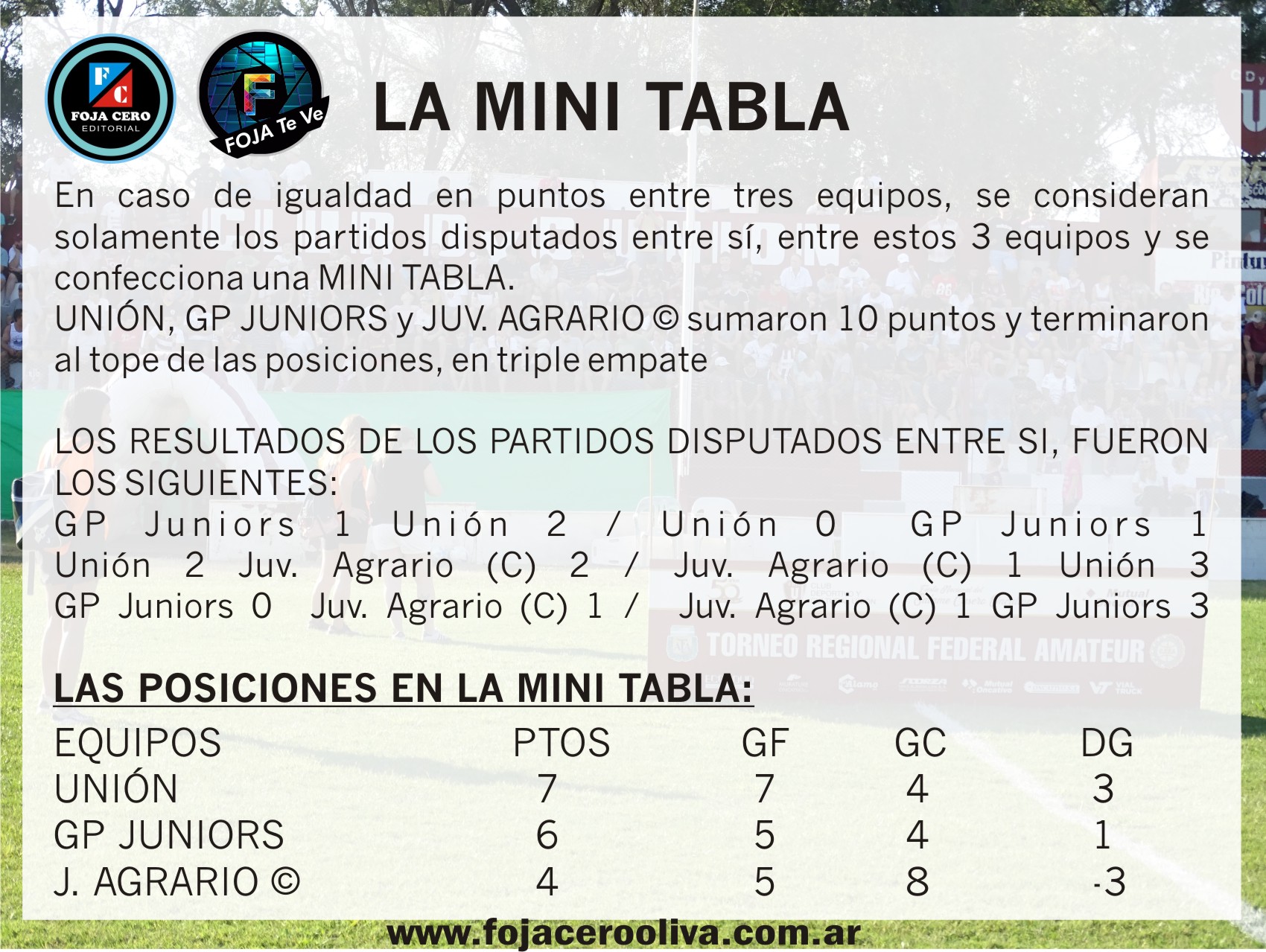 FC
FOJA CERO
EDITORIAL

F
FOJA Te Ve

LA MINI TABLA

En caso de igualdad en puntos entre tres equipos, se consideran solamente los partidos disputados entre sí, entre estos 3 equipos y se confecciona una MINI TABLA.
UNIÓN, GP JUNIORS y JUV. AGRARIO © sumaron 10 puntos y terminaron al tope de las posiciones, en triple empate

LOS RESULTADOS DE LOS PARTIDOS DISPUTADOS ENTRE SI, FUERON LOS SIGUIENTES:
GP Juniors 1 Unión 2 / Unión 0 GP Juniors 1
Unión 2 Juv. Agrario (C) 2 / Juv. Agrario (C) 1 Unión 3
GP Juniors 0 Juv. Agrario (C) 1 / Juv. Agrario (C) 1 GP Juniors 3

TORNEO REGIONAL FEDERAL AMATEUR

LAS POSICIONES EN LA MINI TABLA:

| EQUIPOS | PTOS | GF | GC | DG |
|---|---|---|---|---|
| UNIÓN | 7 | 7 | 4 | 3 |
| GP JUNIORS | 6 | 5 | 4 | 1 |
| J. AGRARIO © | 4 | 5 | 8 | -3 |

www.fojacerooliva.com.ar